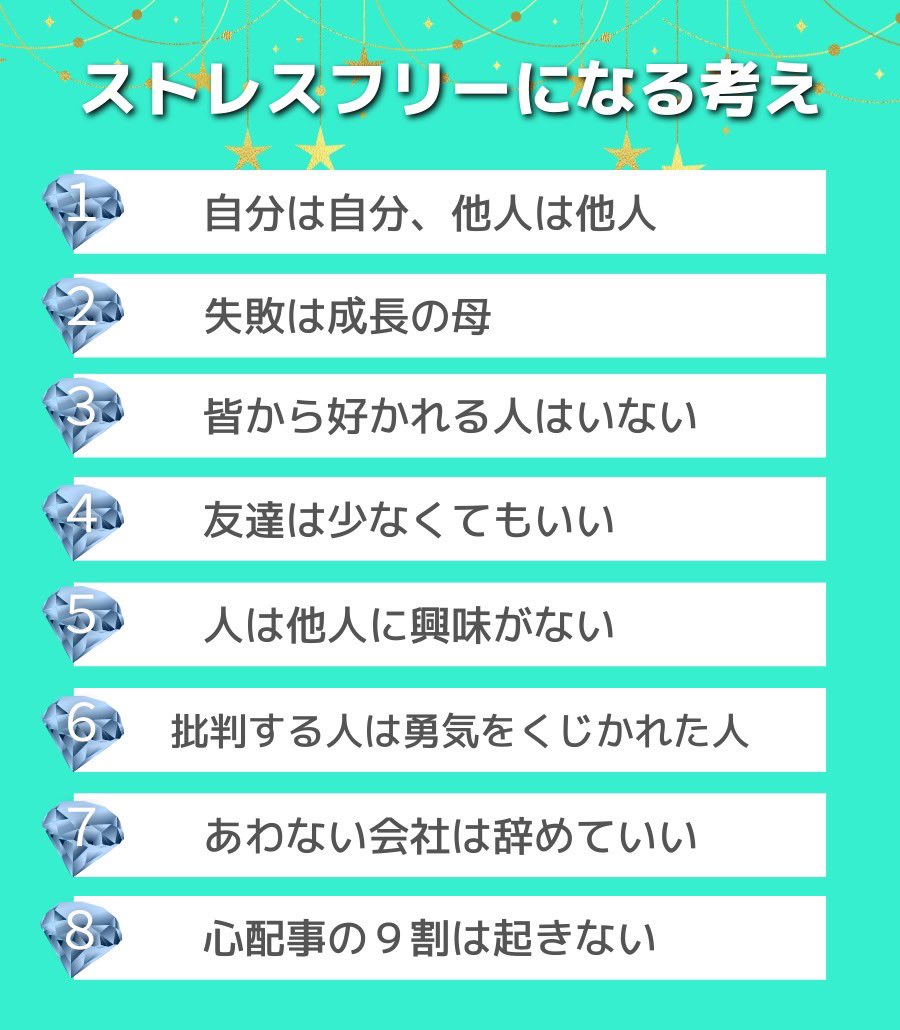 ストレスフリーになる考え

1 自分は自分、他人は他人

2 失敗は成長の母

3 皆から好かれる人はいない

4 友達は少なくてもいい

5 人は他人に興味がない

6 批判する人は勇気をくじかれた人

7 あわない会社は辞めていい

8 心配事の９割は起きない